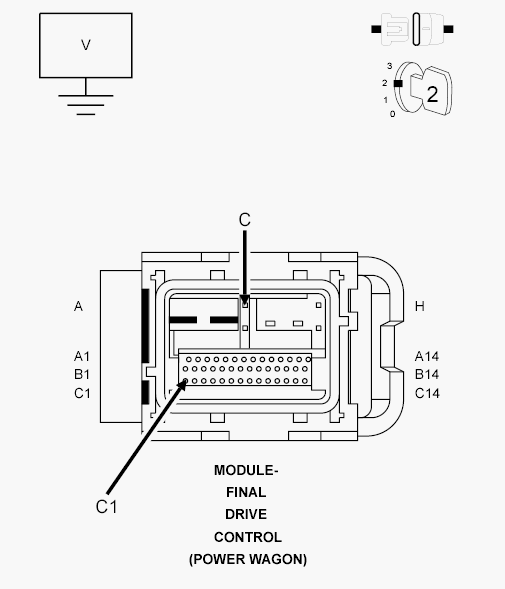 V

3
2
1
0
2

C

A

A1
B1
C1

H

A14
B14
C14

C1

MODULE-
FINAL
DRIVE
CONTROL
(POWER WAGON)